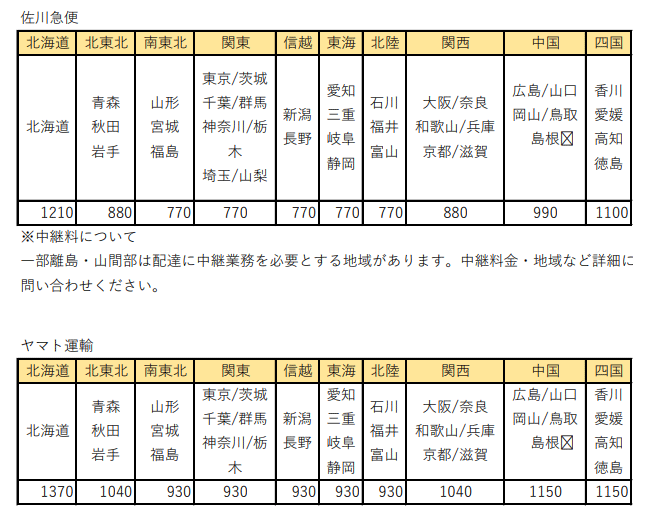 佐川急便

| 北海道 | 北東北 | 南東北 | 関東 | 信越 | 東海 | 北陸 | 関西 | 中国 | 四国 |
|---|---|---|---|---|---|---|---|---|---|
| 北海道 | 青森 秋田 岩手 | 山形 宮城 福島 | 東京/茨城 千葉/群馬 神奈川/栃木 埼玉/山梨 | 新潟 長野 | 愛知 三重 岐阜 静岡 | 石川 福井 富山 | 大阪/奈良 和歌山/兵庫 京都/滋賀 | 広島/山口 岡山/鳥取 島根☒ | 香川 愛媛 高知 徳島 |
| 1210 | 880 | 770 | 770 | 770 | 770 | 770 | 880 | 990 | 1100 |

※中継料について
一部離島・山間部は配達に中継業務を必要とする地域があります。中継料金・地域など詳細に問い合わせください。

ヤマト運輸

| 北海道 | 北東北 | 南東北 | 関東 | 信越 | 東海 | 北陸 | 関西 | 中国 | 四国 |
|---|---|---|---|---|---|---|---|---|---|
| 北海道 | 青森 秋田 岩手 | 山形 宮城 福島 | 東京/茨城 千葉/群馬 神奈川/栃木 | 新潟 長野 | 愛知 三重 岐阜 静岡 | 石川 福井 富山 | 大阪/奈良 和歌山/兵庫 京都/滋賀 | 広島/山口 岡山/鳥取 島根☒ | 香川 愛媛 高知 徳島 |
| 1370 | 1040 | 930 | 930 | 930 | 930 | 930 | 1040 | 1150 | 1150 |